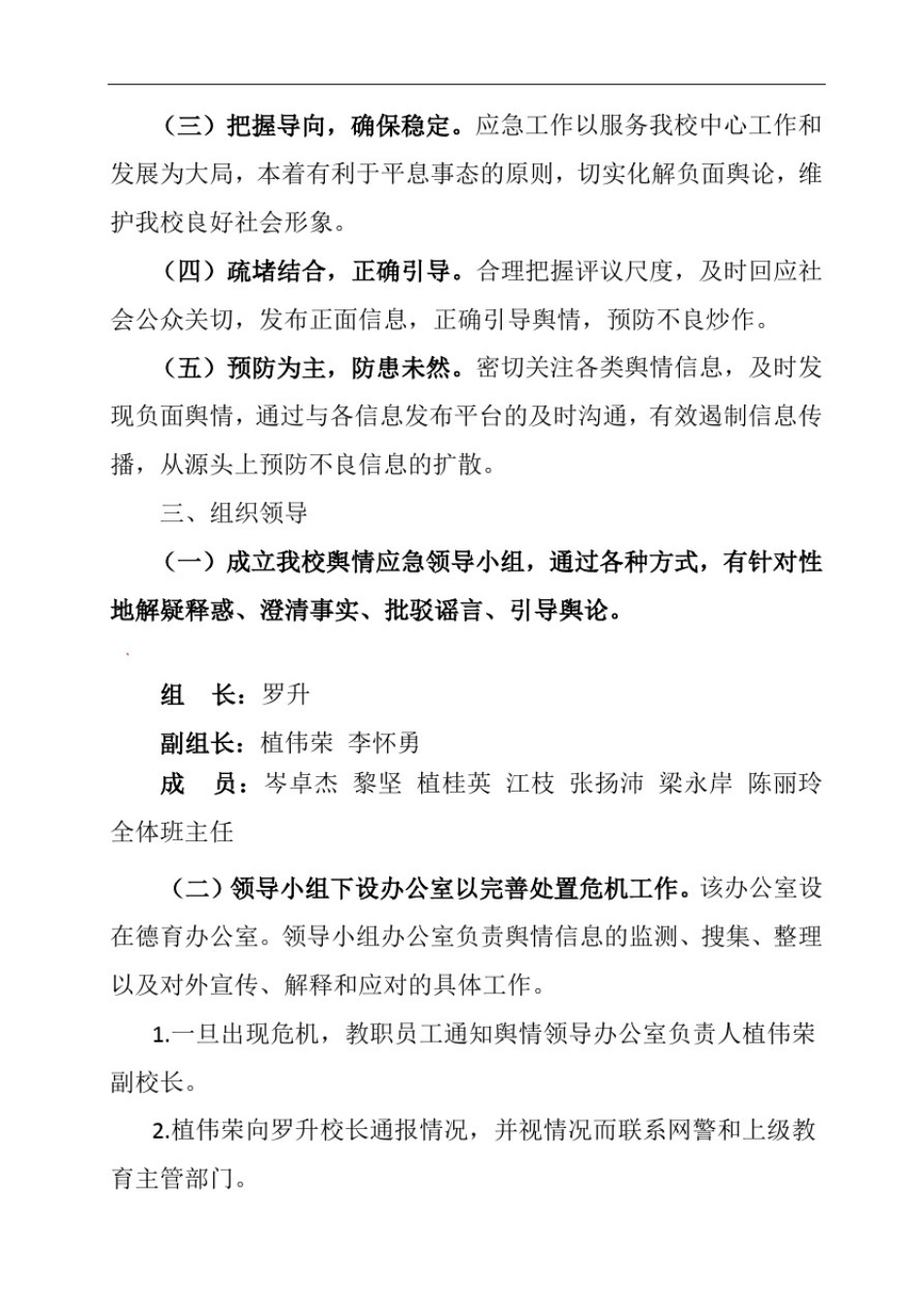 （三）把握导向，确保稳定。应急工作以服务我校中心工作和发展为大局，本着有利于平息事态的原则，切实化解负面舆论，维护我校良好社会形象。

（四）疏堵结合，正确引导。合理把握评议尺度，及时回应社会公众关切，发布正面信息，正确引导舆情，预防不良炒作。

（五）预防为主，防患未然。密切关注各类舆情信息，及时发现负面舆情，通过与各信息发布平台的及时沟通，有效遏制信息传播，从源头上预防不良信息的扩散。

三、组织领导

（一）成立我校舆情应急领导小组，通过各种方式，有针对性地解疑释惑、澄清事实、批驳谣言、引导舆论。

组　长：罗升

副组长：植伟荣　李怀勇

成　员：岑卓杰　黎坚　植桂英　江枝　张扬沛　梁永岸　陈丽玲　全体班主任

（二）领导小组下设办公室以完善处置危机工作。该办公室设在德育办公室。领导小组办公室负责舆情信息的监测、搜集、整理以及对外宣传、解释和应对的具体工作。

1.一旦出现危机，教职员工通知舆情领导办公室负责人植伟荣副校长。

2.植伟荣向罗升校长通报情况，并视情况而联系网警和上级教育主管部门。